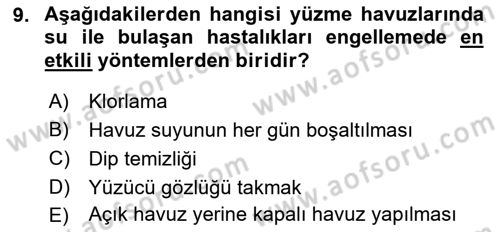 9. Aşağıdakilerden hangisi yüzme havuzlarında su ile bulaşan hastalıkları engellemede en etkili yöntemlerden biridir?

A) Klorlama
B) Havuz suyunun her gün boşaltılması
C) Dip temizliği
D) Yüzücü gözlüğü takmak
E) Açık havuz yerine kapalı havuz yapılması

www.aofsoru.com
www.aofsoru.com
www.aofsoru.com
www.aofsoru.com